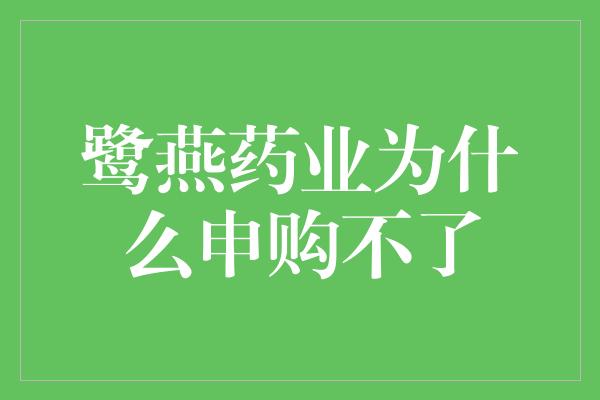 鹭燕药业为什么申购不了